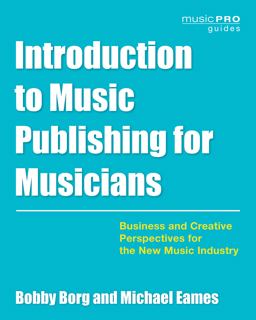 music PRO
guides

Introduction to Music Publishing for Musicians

Business and Creative Perspectives for the New Music Industry

Bobby Borg and Michael Eames